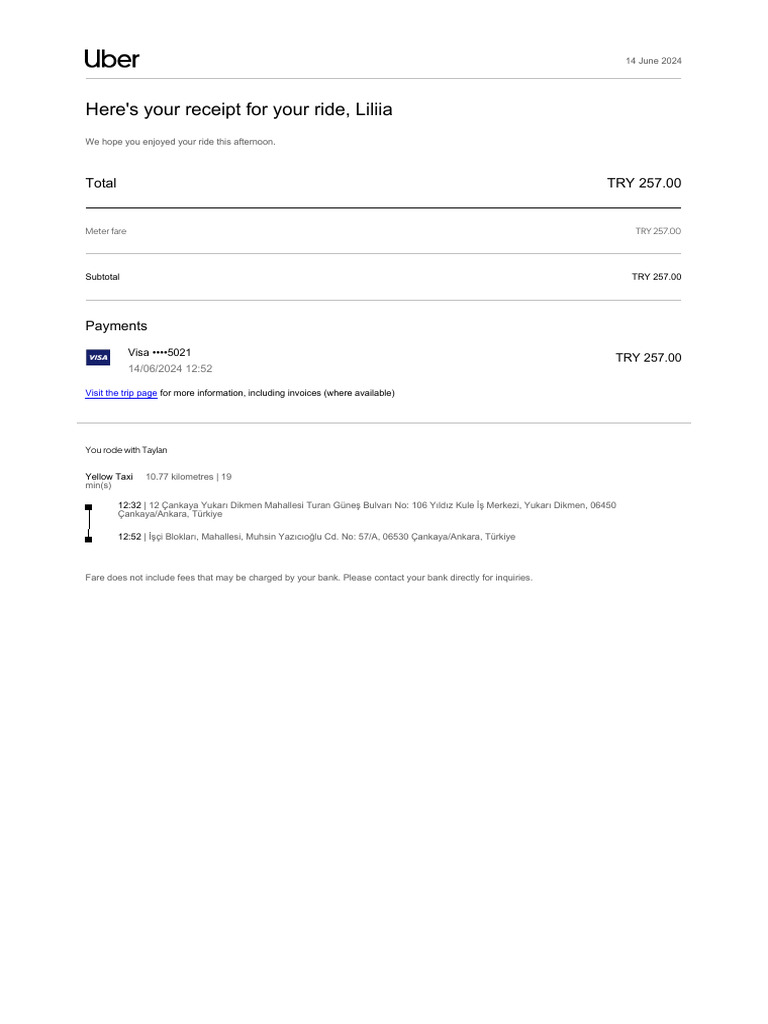 Uber

14 June 2024

Here's your receipt for your ride, Liliia

We hope you enjoyed your ride this afternoon.

Total

TRY 257.00

Meter fare

TRY 257.00

Subtotal

TRY 257.00

Payments

VISA

Visa ••••5021
14/06/2024 12:52

TRY 257.00

Visit the trip page for more information, including invoices (where available)

You rode with Taylan

Yellow Taxi 10.77 kilometres | 19 min(s)

12:32 | 12 Çankaya Yukarı Dikmen Mahallesi Turan Güneş Bulvarı No: 106 Yıldız Kule İş Merkezi, Yukarı Dikmen, 06450 Çankaya/Ankara, Türkiye

12:52 | İşçi Blokları, Mahallesi, Muhsin Yazıcıoğlu Cd. No: 57/A, 06530 Çankaya/Ankara, Türkiye

Fare does not include fees that may be charged by your bank. Please contact your bank directly for inquiries.